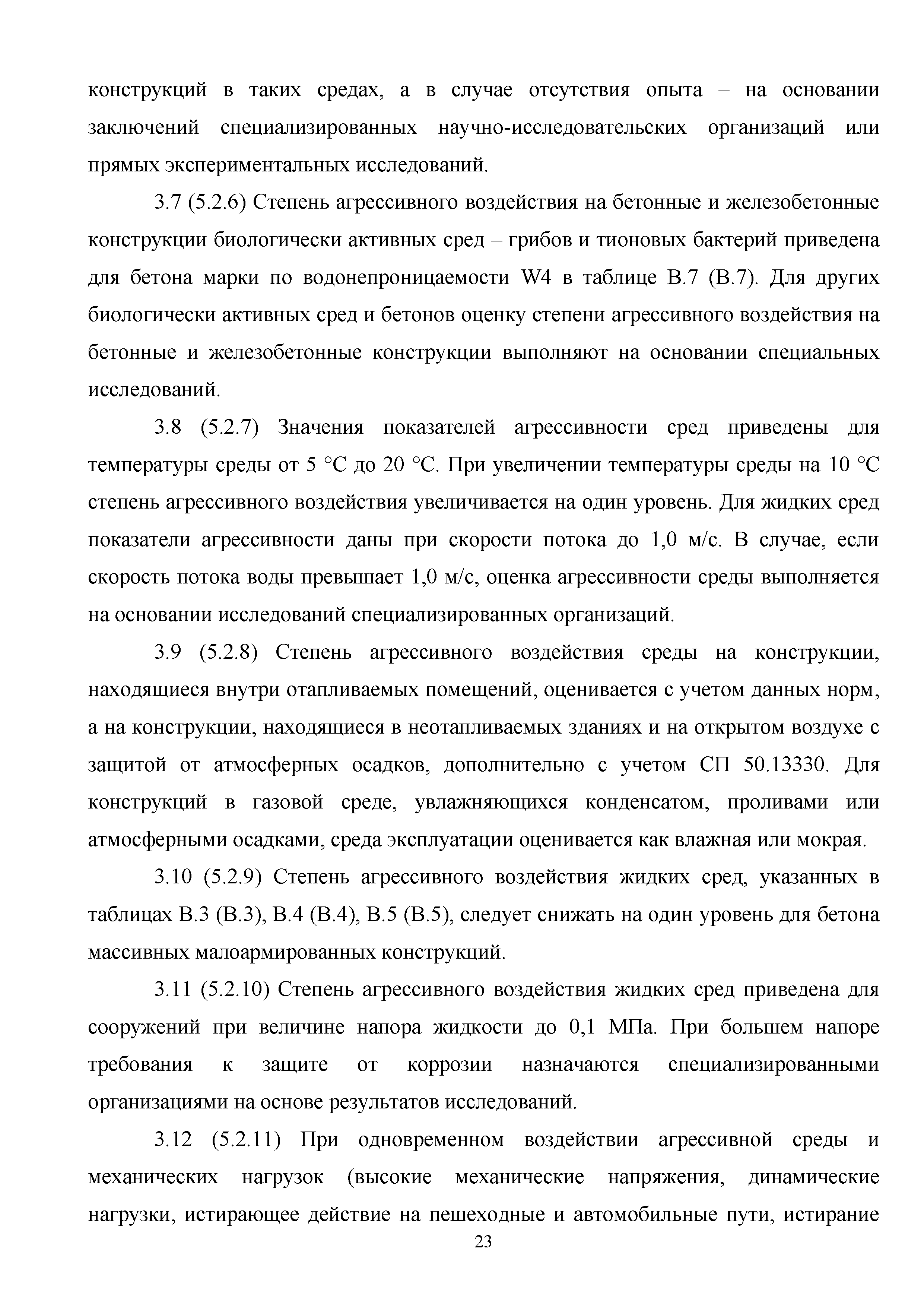 конструкций в таких средах, а в случае отсутствия опыта – на основании заключений специализированных научно-исследовательских организаций или прямых экспериментальных исследований.

3.7 (5.2.6) Степень агрессивного воздействия на бетонные и железобетонные конструкции биологически активных сред – грибов и тионовых бактерий приведена для бетона марки по водонепроницаемости W4 в таблице В.7 (В.7). Для других биологически активных сред и бетонов оценку степени агрессивного воздействия на бетонные и железобетонные конструкции выполняют на основании специальных исследований.

3.8 (5.2.7) Значения показателей агрессивности сред приведены для температуры среды от 5 °С до 20 °С. При увеличении температуры среды на 10 °С степень агрессивного воздействия увеличивается на один уровень. Для жидких сред показатели агрессивности даны при скорости потока до 1,0 м/с. В случае, если скорость потока воды превышает 1,0 м/с, оценка агрессивности среды выполняется на основании исследований специализированных организаций.

3.9 (5.2.8) Степень агрессивного воздействия среды на конструкции, находящиеся внутри отапливаемых помещений, оценивается с учетом данных норм, а на конструкции, находящиеся в неотапливаемых зданиях и на открытом воздухе с защитой от атмосферных осадков, дополнительно с учетом СП 50.13330. Для конструкций в газовой среде, увлажняющихся конденсатом, проливами или атмосферными осадками, среда эксплуатации оценивается как влажная или мокрая.

3.10 (5.2.9) Степень агрессивного воздействия жидких сред, указанных в таблицах В.3 (В.3), В.4 (В.4), В.5 (В.5), следует снижать на один уровень для бетона массивных малоармированных конструкций.

3.11 (5.2.10) Степень агрессивного воздействия жидких сред приведена для сооружений при величине напора жидкости до 0,1 МПа. При большем напоре требования к защите от коррозии назначаются специализированными организациями на основе результатов исследований.

3.12 (5.2.11) При одновременном воздействии агрессивной среды и механических нагрузок (высокие механические напряжения, динамические нагрузки, истирающее действие на пешеходные и автомобильные пути, истирание

23